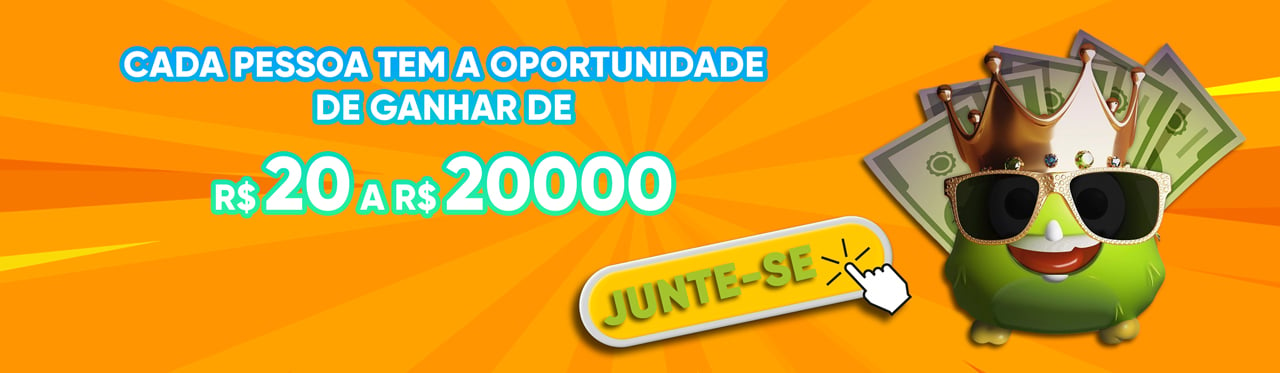 CADA PESSOA TEM A OPORTUNIDADE DE GANHAR DE

R$ 20 A R$ 20000

JUNTE-SE